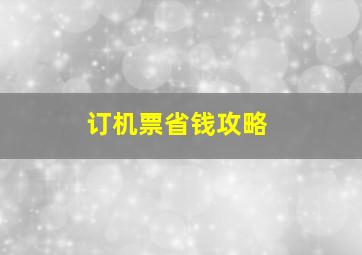 订机票省钱攻略